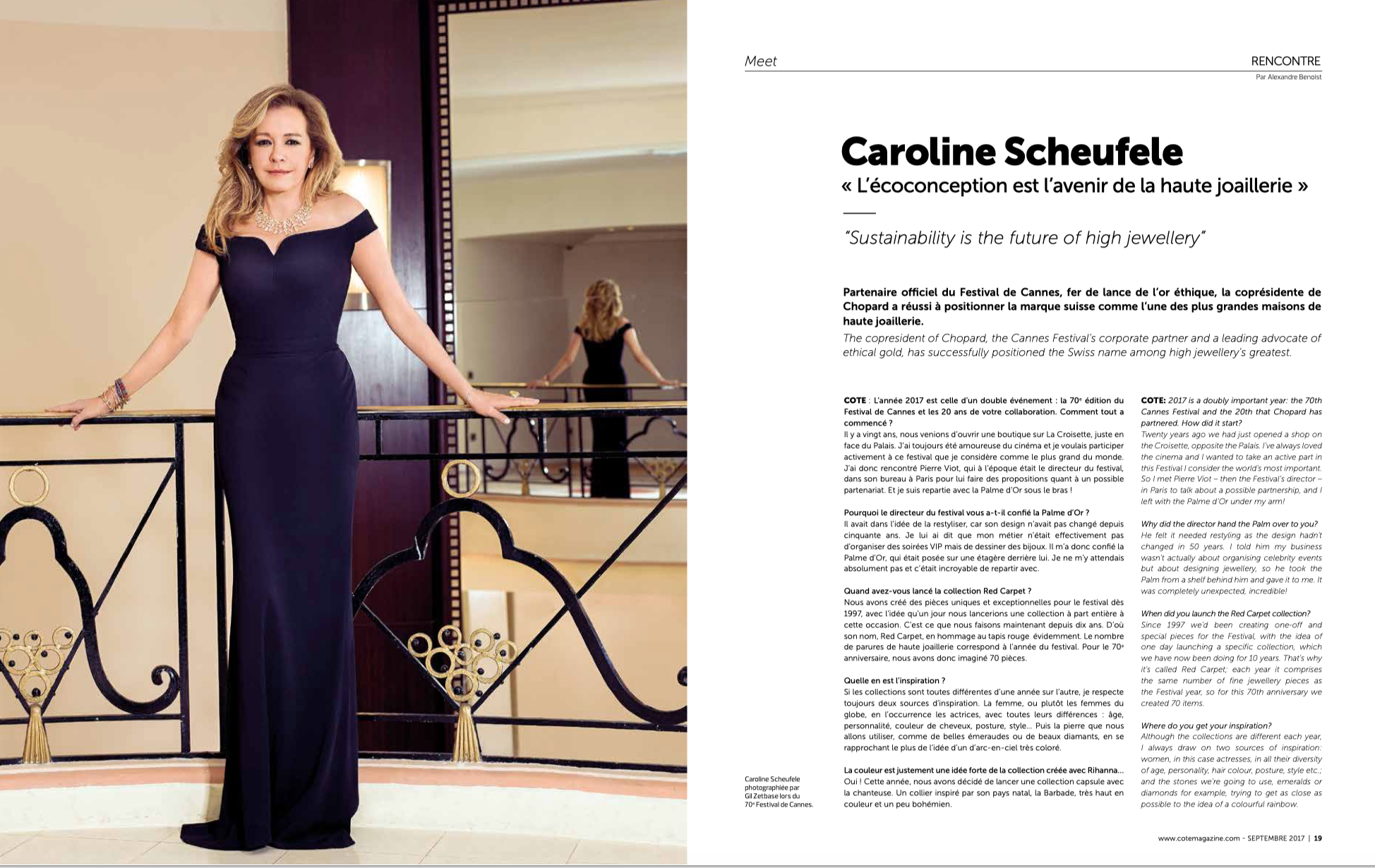 Meet

RENCONTRE

Par Alexandre Benoist

Caroline Scheufele

« L'écoconception est l'avenir de la haute joaillerie »

"Sustainability is the future of high jewellery"

Partenaire officiel du Festival de Cannes, fer de lance de l'or éthique, la coprésidente de Chopard a réussi à positionner la marque suisse comme l'une des plus grandes maisons de haute joaillerie.

The copresident of Chopard, the Cannes Festival's corporate partner and a leading advocate of ethical gold, has successfully positioned the Swiss name among high jewellery's greatest.

COTE : L'année 2017 est celle d'un double événement : la 70e édition du Festival de Cannes et les 20 ans de votre collaboration. Comment tout a commencé ?

Il y a vingt ans, nous venions d'ouvrir une boutique sur La Croisette, juste en face du Palais. J'ai toujours été amoureuse du cinéma et je voulais participer activement à ce festival que je considère comme le plus grand du monde. J'ai donc rencontré Pierre Viot, qui à l'époque était le directeur du festival, dans son bureau à Paris pour lui faire des propositions quant à un possible partenariat. Et je suis repartie avec la Palme d'Or sous le bras !

Pourquoi le directeur du festival vous a-t-il confié la Palme d'Or ?

Il avait dans l'idée de la restyliser, car son design n'avait pas changé depuis cinquante ans. Je lui ai dit que mon métier n'était effectivement pas d'organiser des soirées VIP mais de dessiner des bijoux. Il m'a donc confié la Palme d'Or, qui était posée sur une étagère derrière lui. Je ne m'y attendais absolument pas et c'était incroyable de repartir avec.

Quand avez-vous lancé la collection Red Carpet ?

Nous avons créé des pièces uniques et exceptionnelles pour le festival dès 1997, avec l'idée qu'un jour nous lancerions une collection à part entière à cette occasion. C'est ce que nous faisons maintenant depuis dix ans. D'où son nom, Red Carpet, en hommage au tapis rouge évidemment. Le nombre de parures de haute joaillerie correspond à l'année du festival. Pour le 70e anniversaire, nous avons donc imaginé 70 pièces.

Quelle en est l'inspiration ?

Si les collections sont toutes différentes d'une année sur l'autre, je respecte toujours deux sources d'inspiration. La femme, ou plutôt les femmes du globe, en l'occurrence les actrices, avec toutes leurs différences : âge, personnalité, couleur de cheveux, posture, style… Puis la pierre que nous allons utiliser, comme de belles émeraudes ou de beaux diamants, en se rapprochant le plus de l'idée d'un arc-en-ciel très coloré.

La couleur est justement une idée forte de la collection créée avec Rihanna…

Oui ! Cette année, nous avons décidé de lancer une collection capsule avec la chanteuse. Un collier inspiré par son pays natal, la Barbade, très haut en couleur et un peu bohémien.

COTE: 2017 is a doubly important year: the 70th Cannes Festival and the 20th that Chopard has partnered. How did it start?

Twenty years ago we had just opened a shop on the Croisette, opposite the Palais. I've always loved the cinema and I wanted to take an active part in this Festival I consider the world's most important. So I met Pierre Viot – then the Festival's director – in Paris to talk about a possible partnership, and I left with the Palme d'Or under my arm!

Why did the director hand the Palm over to you?

He felt it needed restyling as the design hadn't changed in 50 years. I told him my business wasn't actually about organising celebrity events but about designing jewellery, so he took the Palm from a shelf behind him and gave it to me. It was completely unexpected, incredible!

When did you launch the Red Carpet collection?

Since 1997 we'd been creating one-off and special pieces for the Festival, with the idea of one day launching a specific collection, which we have now been doing for 10 years. That's why it's called Red Carpet; each year it comprises the same number of fine jewellery pieces as the Festival year, so for this 70th anniversary we created 70 items.

Where do you get your inspiration?

Although the collections are different each year, I always draw on two sources of inspiration: women, in this case actresses, in all their diversity of age, personality, hair colour, posture, style etc.; and the stones we're going to use, emeralds or diamonds for example, trying to get as close as possible to the idea of a colourful rainbow.

Caroline Scheufele photographiée par Gil Zetbase lors du 70e Festival de Cannes.

www.cotemagazine.com - SEPTEMBRE 2017 | 19